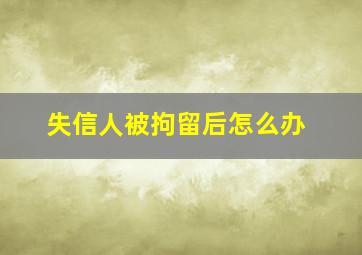 失信人被拘留后怎么办